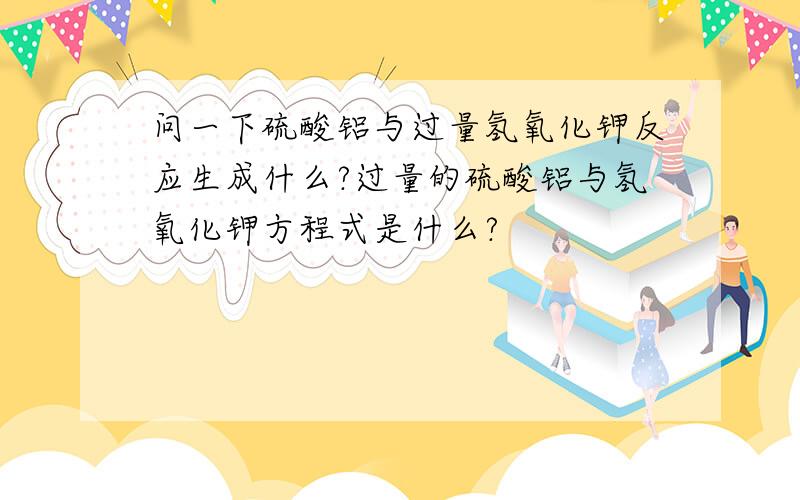 问一下硫酸铝与过量氢氧化钾反应生成什么?过量的硫酸铝与氢氧化钾方程式是什么?